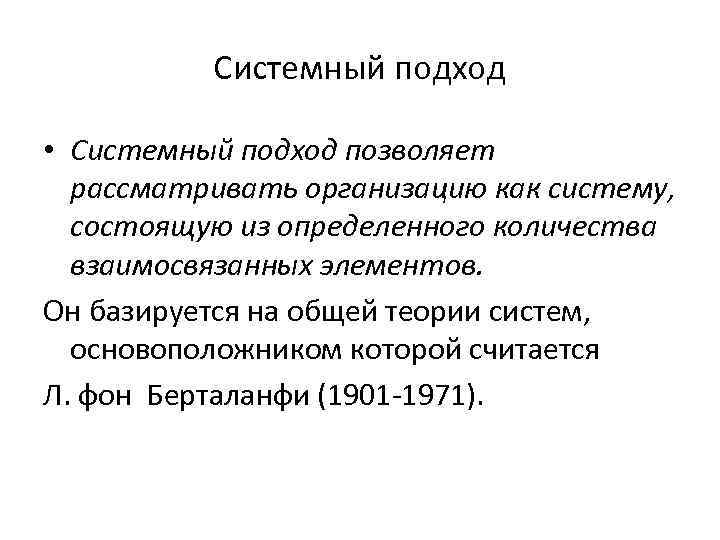 Системный подход

• Системный подход позволяет рассматривать организацию как систему, состоящую из определенного количества взаимосвязанных элементов.

Он базируется на общей теории систем, основоположником которой считается

Л. фон Берталанфи (1901-1971).